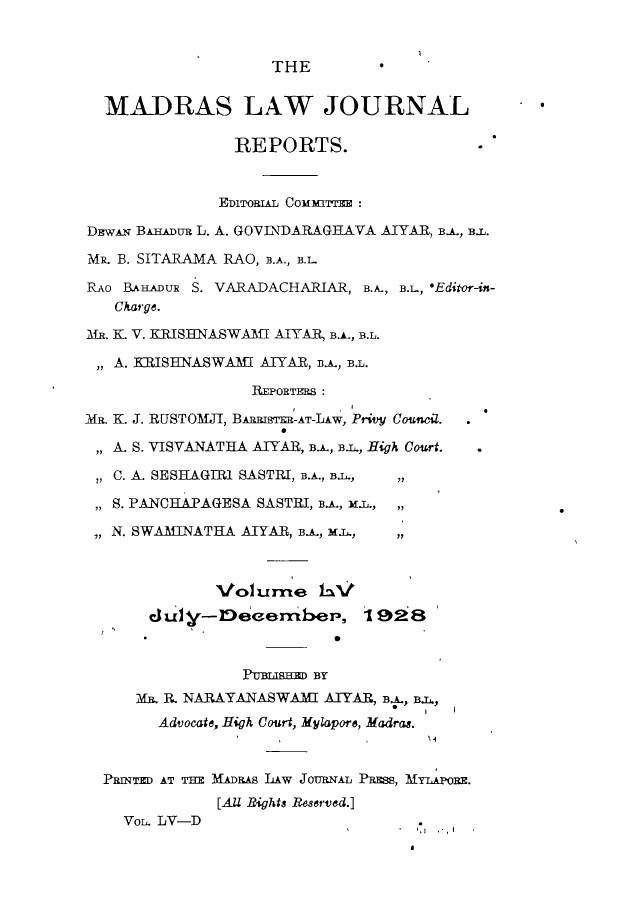 THE

MADRAS LAW JOURNAL

REPORTS.

EDITORIAL COMMITTEE :

DEWAN BAHADUR L. A. GOVINDARAGHAVA AIYAR, B.A., B.L.

MR. B. SITARAMA RAO, B.A., B.L.

RAO BAHADUR S. VARADACHARIAR, B.A., B.L., *Editor-in-Charge.

MR. K. V. KRISHNASWAMI AIYAR, B.A., B.L.

„ A. KRISHNASWAMI AIYAR, B.A., B.L.

REPORTERS :

MR. K. J. RUSTOMJI, BARRISTER-AT-LAW, Privy Council.

„ A. S. VISVANATHA AIYAR, B.A., B.L., High Court.

„ C. A. SESHAGIRI SASTRI, B.A., B.L., „

„ S. PANCHAPAGESA SASTRI, B.A., M.L., „

„ N. SWAMINATHA AIYAR, B.A., M.L., „

Volume LV
July—December, 1928

PUBLISHED BY

MR. R. NARAYANASWAMI AIYAR, B.A., B.L.,
Advocate, High Court, Mylapore, Madras.

PRINTED AT THE MADRAS LAW JOURNAL PRESS, MYLAPORE.

[All Rights Reserved.]

VOL. LV—D